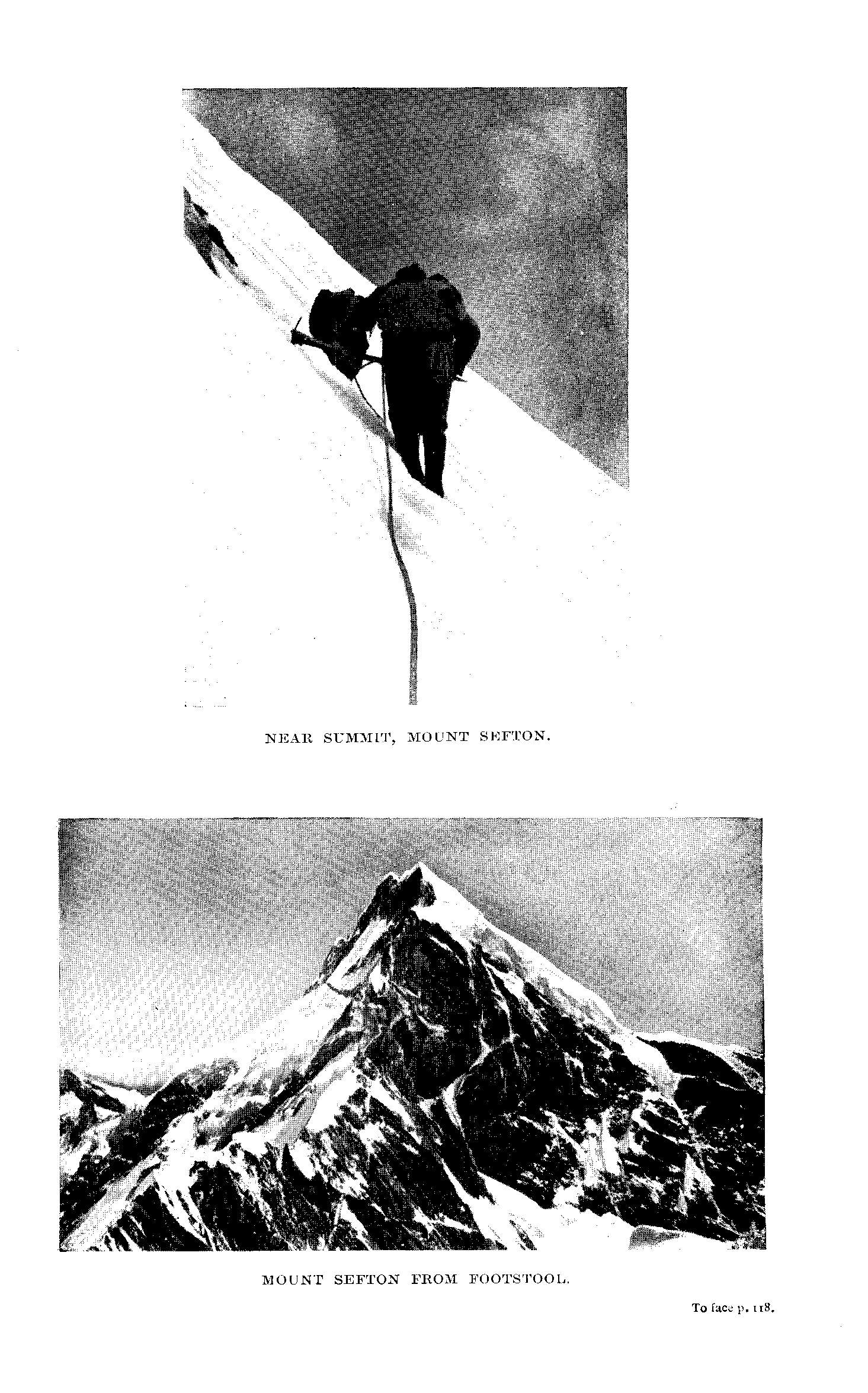 NEAR SUMMIT, MOUNT SEFTON.

MOUNT SEFTON FROM FOOTSTOOL.

To face p. 118.